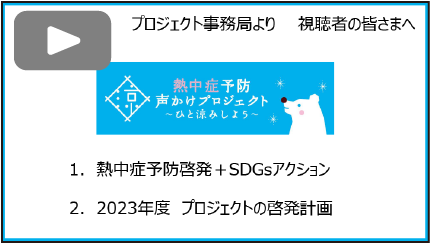 プロジェクト事務局より　視聴者の皆さまへ

熱中症予防
声かけプロジェクト
～ひと涼みしよう～

1. 熱中症予防啓発＋SDGsアクション

2. 2023年度　プロジェクトの啓発計画